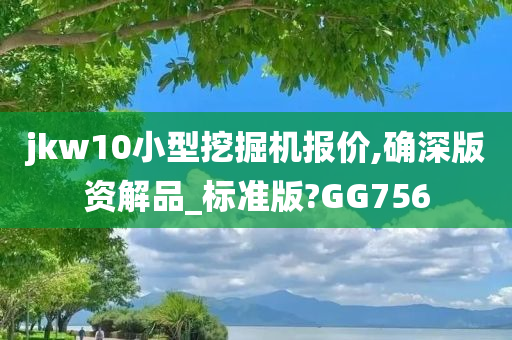 jkw10小型挖掘机报价,确深版资解品_标准版?GG756